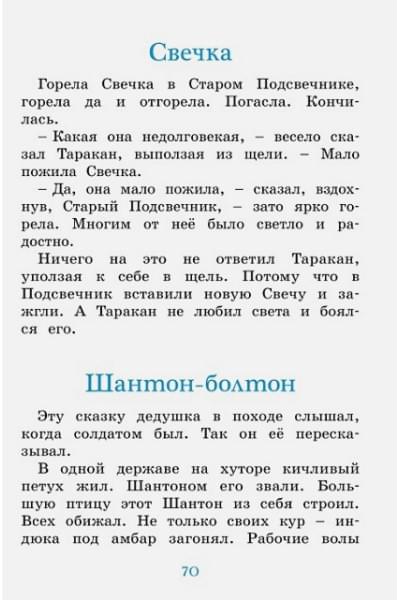 Свечка

Горела Свечка в Старом Подсвечнике, горела да и отгорела. Погасла. Кончилась.

– Какая она недолговекая, – весело сказал Таракан, выползая из щели. – Мало пожила Свечка.

– Да, она мало пожила, – сказал, вздохнув, Старый Подсвечник, – зато ярко горела. Многим от неё было светло и радостно.

Ничего на это не ответил Таракан, уползая к себе в щель. Потому что в Подсвечник вставили новую Свечу и зажгли. А Таракан не любил света и боялся его.

Шантон-болтон

Эту сказку дедушка в походе слышал, когда солдатом был. Так он её пересказывал.

В одной державе на хуторе кичливый петух жил. Шантоном его звали. Большую птицу этот Шантон из себя строил. Всех обижал. Не только своих кур – индюка под амбар загонял. Рабочие волы

70